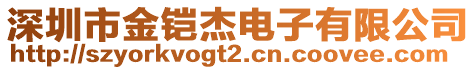 深圳市金铠杰电子有限公司
http://szyorkvogt2.cn.coovee.com